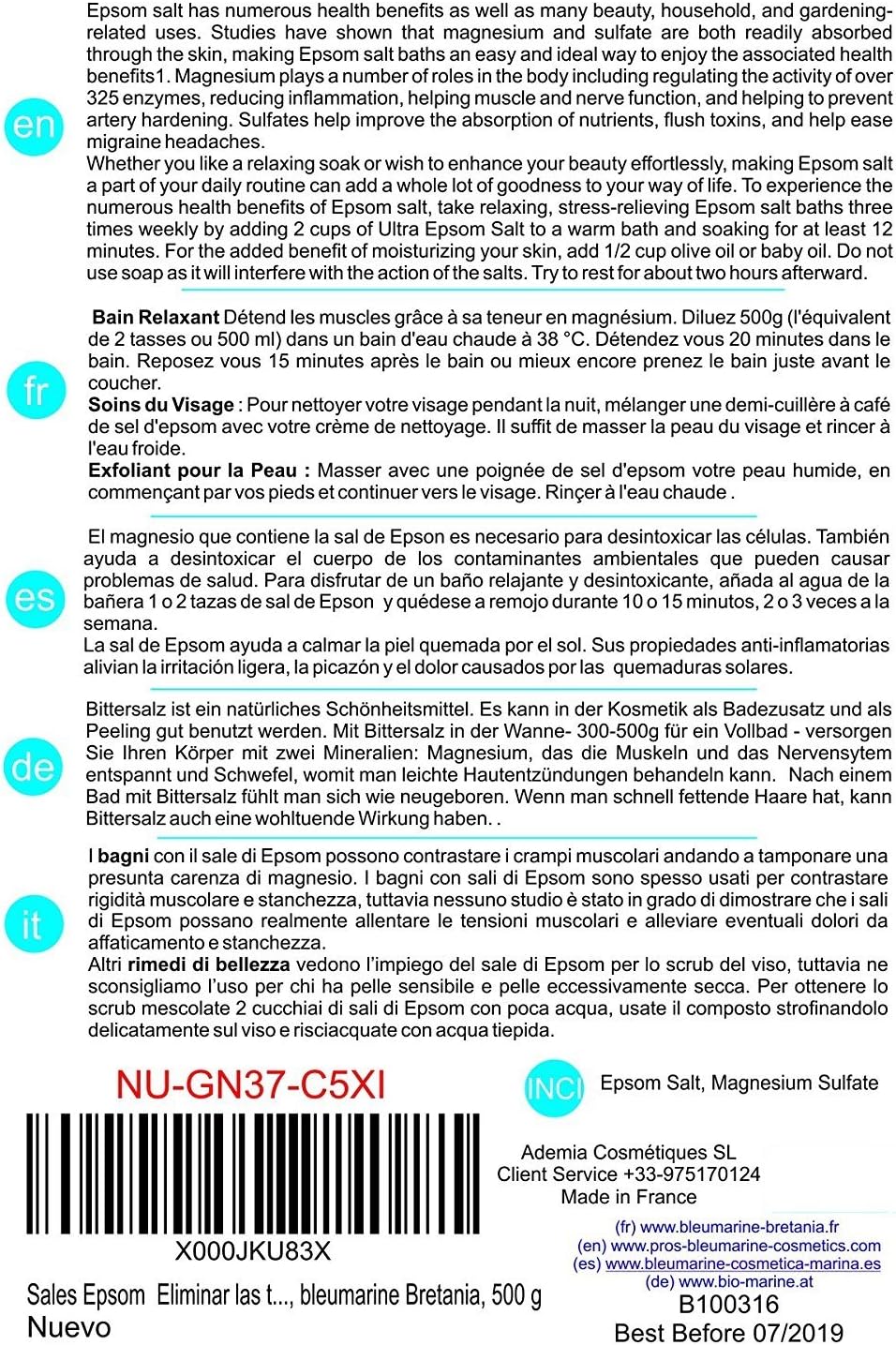 en

Epsom salt has numerous health benefits as well as many beauty, household, and gardening-related uses. Studies have shown that magnesium and sulfate are both readily absorbed through the skin, making Epsom salt baths an easy and ideal way to enjoy the associated health benefits1. Magnesium plays a number of roles in the body including regulating the activity of over 325 enzymes, reducing inflammation, helping muscle and nerve function, and helping to prevent artery hardening. Sulfates help improve the absorption of nutrients, flush toxins, and help ease migraine headaches.

Whether you like a relaxing soak or wish to enhance your beauty effortlessly, making Epsom salt a part of your daily routine can add a whole lot of goodness to your way of life. To experience the numerous health benefits of Epsom salt, take relaxing, stress-relieving Epsom salt baths three times weekly by adding 2 cups of Ultra Epsom Salt to a warm bath and soaking for at least 12 minutes. For the added benefit of moisturizing your skin, add 1/2 cup olive oil or baby oil. Do not use soap as it will interfere with the action of the salts. Try to rest for about two hours afterward.

fr

Bain Relaxant Détend les muscles grâce à sa teneur en magnésium. Diluez 500g (l'équivalent de 2 tasses ou 500 ml) dans un bain d'eau chaude à 38 °C. Détendez vous 20 minutes dans le bain. Reposez vous 15 minutes après le bain ou mieux encore prenez le bain juste avant le coucher.

Soins du Visage : Pour nettoyer votre visage pendant la nuit, mélanger une demi-cuillère à café de sel d'epsom avec votre crème de nettoyage. Il suffit de masser la peau du visage et rincer à l'eau froide.

Exfoliant pour la Peau : Masser avec une poignée de sel d'epsom votre peau humide, en commençant par vos pieds et continuer vers le visage. Rinçer à l'eau chaude .

es

El magnesio que contiene la sal de Epson es necesario para desintoxicar las células. También ayuda a desintoxicar el cuerpo de los contaminantes ambientales que pueden causar problemas de salud. Para disfrutar de un baño relajante y desintoxicante, añada al agua de la bañera 1 o 2 tazas de sal de Epson y quédese a remojo durante 10 o 15 minutos, 2 o 3 veces a la semana.

La sal de Epsom ayuda a calmar la piel quemada por el sol. Sus propiedades anti-inflamatorias alivian la irritación ligera, la picazón y el dolor causados por las quemaduras solares.

de

Bittersalz ist ein natürliches Schönheitsmittel. Es kann in der Kosmetik als Badezusatz und als Peeling gut benutzt werden. Mit Bittersalz in der Wanne- 300-500g für ein Vollbad - versorgen Sie Ihren Körper mit zwei Mineralien: Magnesium, das die Muskeln und das Nervensytem entspannt und Schwefel, womit man leichte Hautentzündungen behandeln kann. Nach einem Bad mit Bittersalz fühlt man sich wie neugeboren. Wenn man schnell fettende Haare hat, kann Bittersalz auch eine wohltuende Wirkung haben. .

it

I bagni con il sale di Epsom possono contrastare i crampi muscolari andando a tamponare una presunta carenza di magnesio. I bagni con sali di Epsom sono spesso usati per contrastare rigidità muscolare e stanchezza, tuttavia nessuno studio è stato in grado di dimostrare che i sali di Epsom possano realmente allentare le tensioni muscolari e alleviare eventuali dolori da affaticamento e stanchezza.

Altri rimedi di bellezza vedono l'impiego del sale di Epsom per lo scrub del viso, tuttavia ne sconsigliamo l'uso per chi ha pelle sensibile e pelle eccessivamente secca. Per ottenere lo scrub mescolate 2 cucchiai di sali di Epsom con poca acqua, usate il composto strofinandolo delicatamente sul viso e risciacquate con acqua tiepida.

NU-GN37-C5XI

X000JKU83X

Sales Epsom Eliminar las t..., bleumarine Bretania, 500 g
Nuevo

INCI Epsom Salt, Magnesium Sulfate

Ademia Cosmétiques SL
Client Service +33-975170124
Made in France

(fr) www.bleumarine-bretania.fr
(en) www.pros-bleumarine-cosmetics.com
(es) www.bleumarine-cosmetica-marina.es
(de) www.bio-marine.at
B100316
Best Before 07/2019